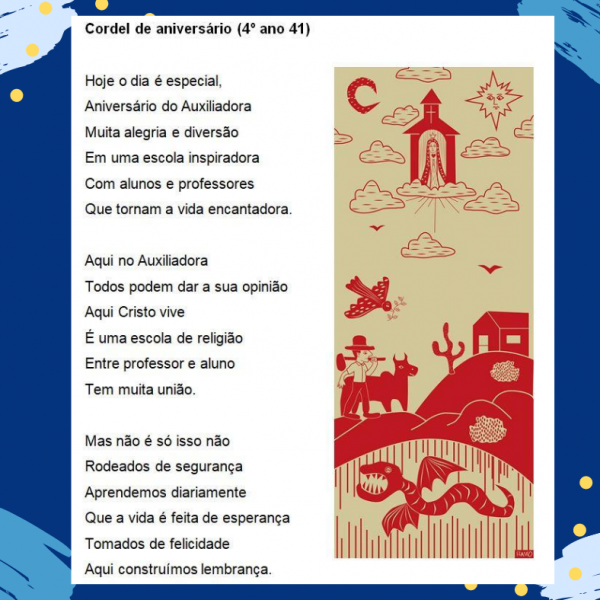 Cordel de aniversário (4º ano 41)

Hoje o dia é especial,
Aniversário do Auxiliadora
Muita alegria e diversão
Em uma escola inspiradora
Com alunos e professores
Que tornam a vida encantadora.

Aqui no Auxiliadora
Todos podem dar a sua opinião
Aqui Cristo vive
É uma escola de religião
Entre professor e aluno
Tem muita união.

Mas não é só isso não
Rodeados de segurança
Aprendemos diariamente
Que a vida é feita de esperança
Tomados de felicidade
Aqui construímos lembrança.